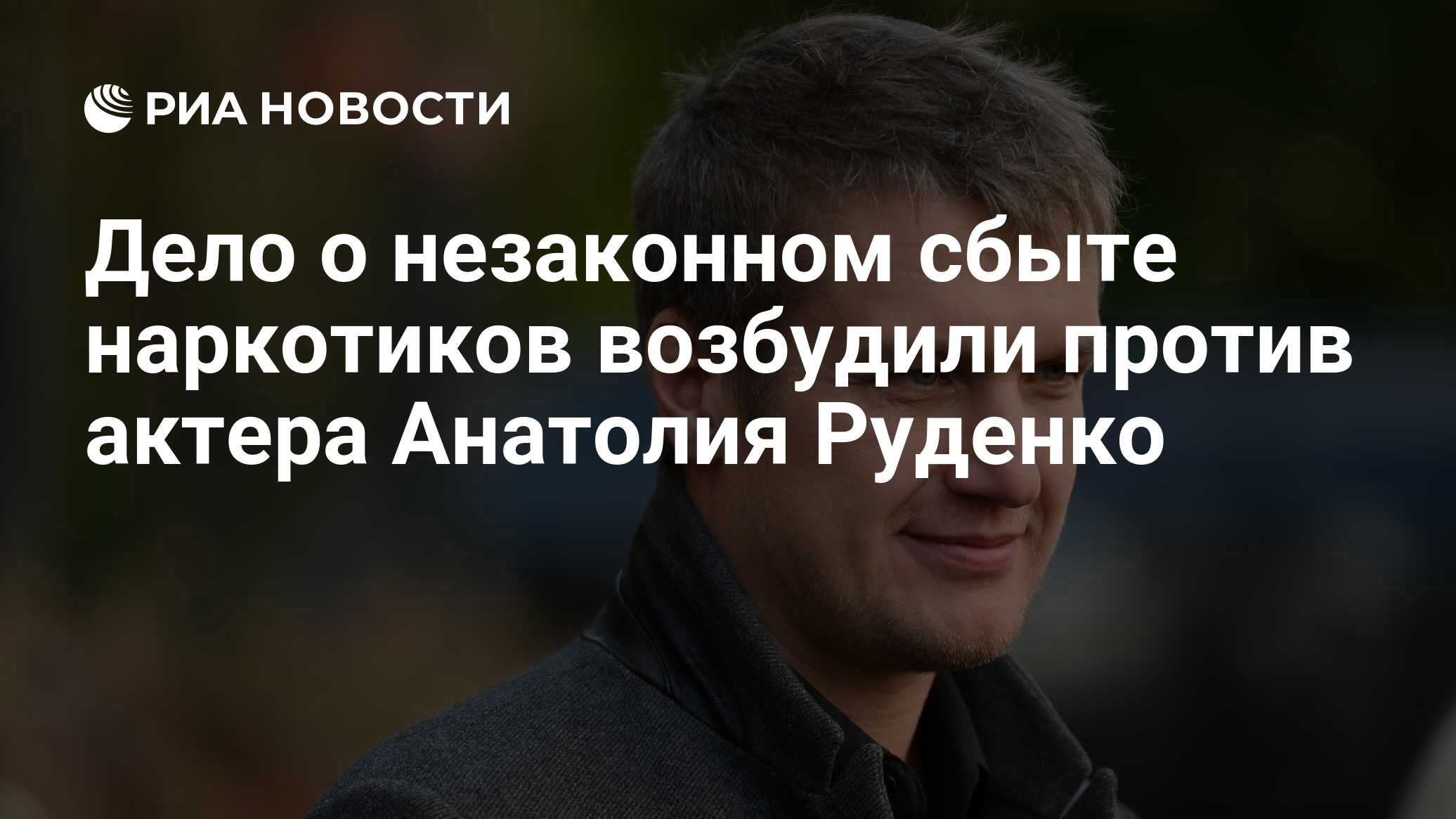 РИА НОВОСТИ

Дело о незаконном сбыте наркотиков возбудили против актера Анатолия Руденко